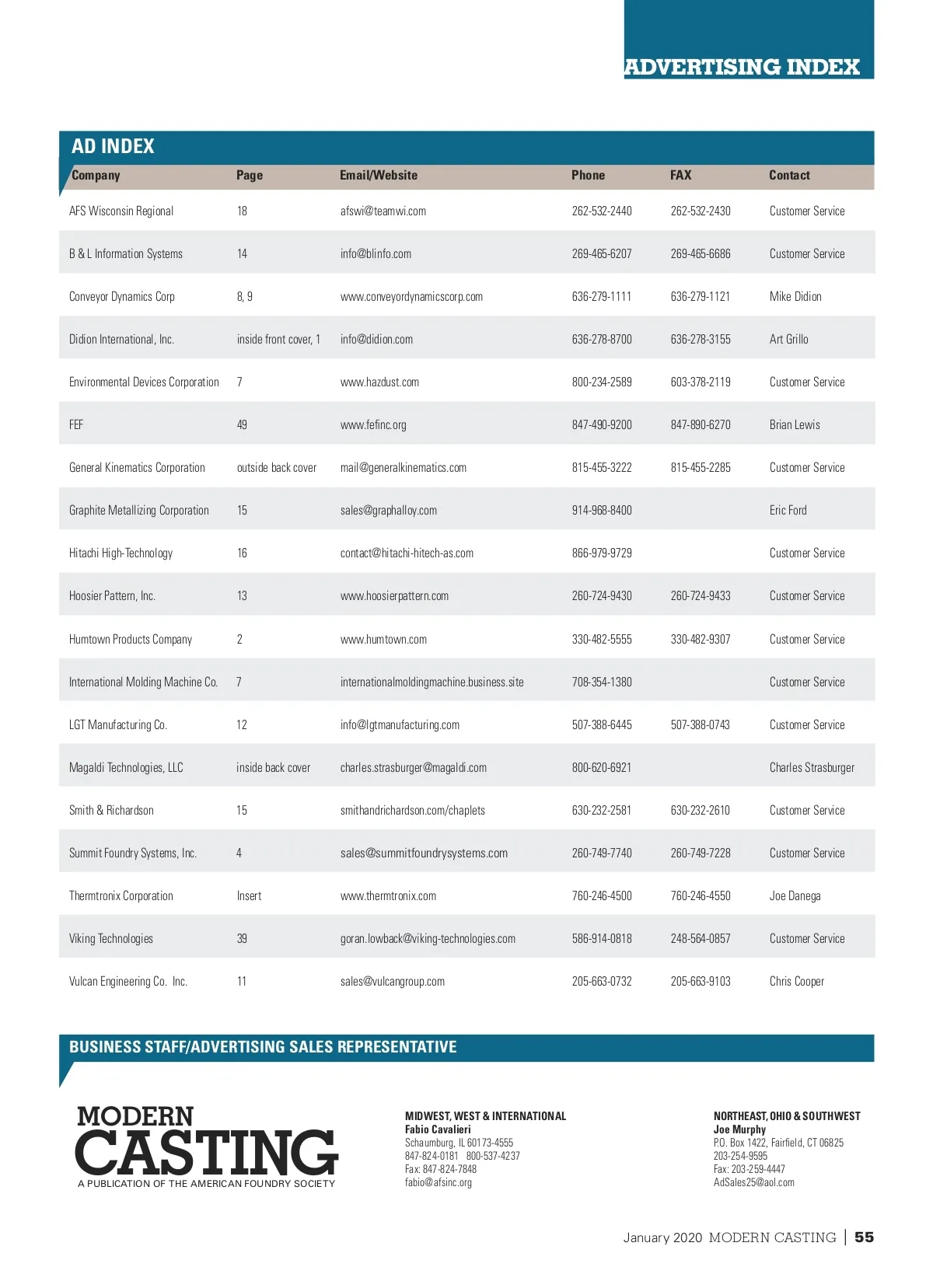 ADVERTISING INDEX

AD INDEX

| Company | Page | Email/Website | Phone | FAX | Contact |
|---|---|---|---|---|---|
| AFS Wisconsin Regional | 18 | afswi@teamwi.com | 262-532-2440 | 262-532-2430 | Customer Service |
| B & L Information Systems | 14 | info@blinfo.com | 269-465-6207 | 269-465-6686 | Customer Service |
| Conveyor Dynamics Corp | 8, 9 | www.conveyordynamicscorp.com | 636-279-1111 | 636-279-1121 | Mike Didion |
| Didion International, Inc. | inside front cover, 1 | info@didion.com | 636-278-8700 | 636-278-3155 | Art Grillo |
| Environmental Devices Corporation | 7 | www.hazdust.com | 800-234-2589 | 603-378-2119 | Customer Service |
| FEF | 49 | www.fefinc.org | 847-490-9200 | 847-890-6270 | Brian Lewis |
| General Kinematics Corporation | outside back cover | mail@generalkinematics.com | 815-455-3222 | 815-455-2285 | Customer Service |
| Graphite Metallizing Corporation | 15 | sales@graphalloy.com | 914-968-8400 | | Eric Ford |
| Hitachi High-Technology | 16 | contact@hitachi-hitech-as.com | 866-979-9729 | | Customer Service |
| Hoosier Pattern, Inc. | 13 | www.hoosierpattern.com | 260-724-9430 | 260-724-9433 | Customer Service |
| Humtown Products Company | 2 | www.humtown.com | 330-482-5555 | 330-482-9307 | Customer Service |
| International Molding Machine Co. | 7 | internationalmoldingmachine.business.site | 708-354-1380 | | Customer Service |
| LGT Manufacturing Co. | 12 | info@lgtmanufacturing.com | 507-388-6445 | 507-388-0743 | Customer Service |
| Magaldi Technologies, LLC | inside back cover | charles.strasburger@magaldi.com | 800-620-6921 | | Charles Strasburger |
| Smith & Richardson | 15 | smithandrichardson.com/chaplets | 630-232-2581 | 630-232-2610 | Customer Service |
| Summit Foundry Systems, Inc. | 4 | sales@summitfoundrysystems.com | 260-749-7740 | 260-749-7228 | Customer Service |
| Thermtronix Corporation | Insert | www.thermtronix.com | 760-246-4500 | 760-246-4550 | Joe Danega |
| Viking Technologies | 39 | goran.lowback@viking-technologies.com | 586-914-0818 | 248-564-0857 | Customer Service |
| Vulcan Engineering Co. Inc. | 11 | sales@vulcangroup.com | 205-663-0732 | 205-663-9103 | Chris Cooper |

BUSINESS STAFF/ADVERTISING SALES REPRESENTATIVE

MODERN CASTING
A PUBLICATION OF THE AMERICAN FOUNDRY SOCIETY

MIDWEST, WEST & INTERNATIONAL
Fabio Cavalieri
Schaumburg, IL 60173-4555
847-824-0181 800-537-4237
Fax: 847-824-7848
fabio@afsinc.org

NORTHEAST, OHIO & SOUTHWEST
Joe Murphy
P.O. Box 1422, Fairfield, CT 06825
203-254-9595
Fax: 203-259-4447
AdSales25@aol.com

January 2020 MODERN CASTING | 55